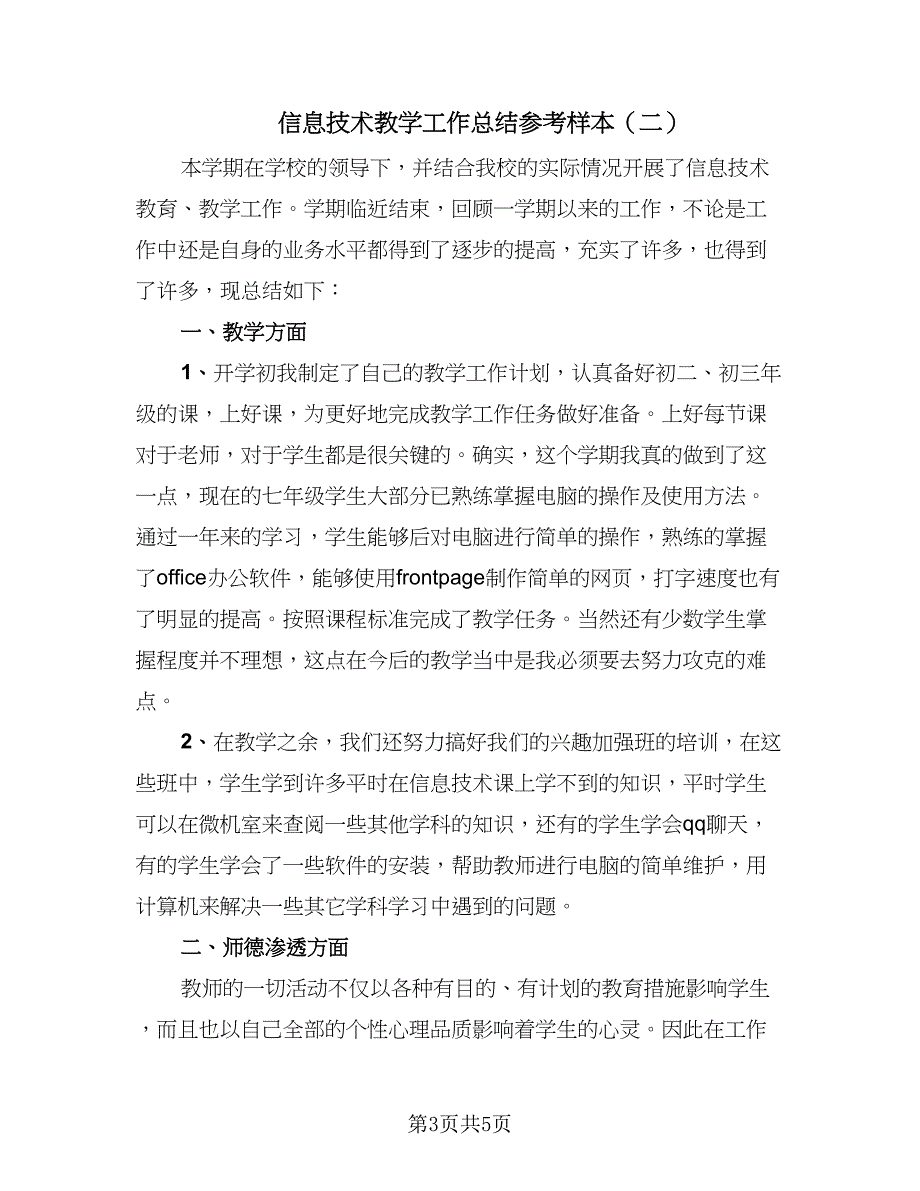 信息技术教学工作总结参考样本（二）

本学期在学校的领导下，并结合我校的实际情况开展了信息技术教育、教学工作。学期临近结束，回顾一学期以来的工作，不论是工作中还是自身的业务水平都得到了逐步的提高，充实了许多，也得到了许多，现总结如下：

一、教学方面

1、开学初我制定了自己的教学工作计划，认真备好初二、初三年级的课，上好课，为更好地完成教学工作任务做好准备。上好每节课对于老师，对于学生都是很关键的。确实，这个学期我真的做到了这一点，现在的七年级学生大部分已熟练掌握电脑的操作及使用方法。通过一年来的学习，学生能够后对电脑进行简单的操作，熟练的掌握了office办公软件，能够使用frontpage制作简单的网页，打字速度也有了明显的提高。按照课程标准完成了教学任务。当然还有少数学生掌握程度并不理想，这点在今后的教学当中是我必须要去努力攻克的难点。

2、在教学之余，我们还努力搞好我们的兴趣加强班的培训，在这些班中，学生学到许多平时在信息技术课上学不到的知识，平时学生可以在微机室来查阅一些其他学科的知识，还有的学生学会qq聊天，有的学生学会了一些软件的安装，帮助教师进行电脑的简单维护，用计算机来解决一些其它学科学习中遇到的问题。

二、师德渗透方面

教师的一切活动不仅以各种有目的、有计划的教育措施影响学生，而且也以自己全部的个性心理品质影响着学生的心灵。因此在工作

第3页共5页